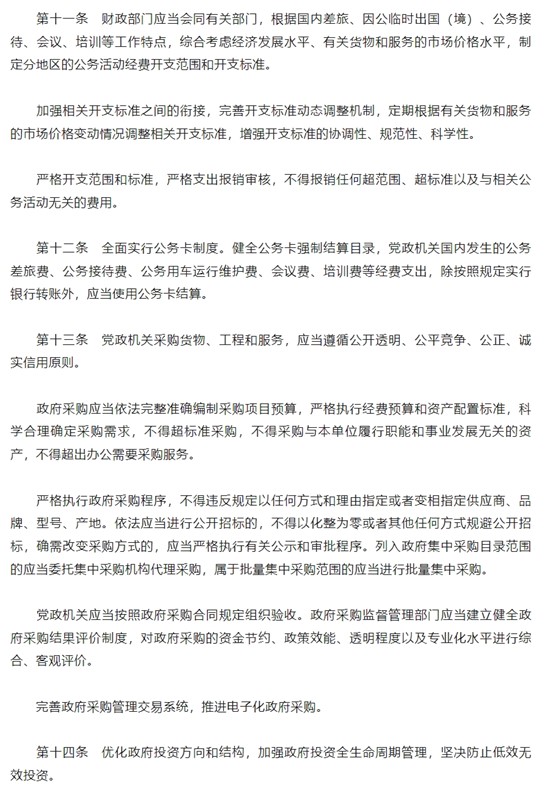 第十一条　财政部门应当会同有关部门，根据国内差旅、因公临时出国（境）、公务接待、会议、培训等工作特点，综合考虑经济发展水平、有关货物和服务的市场价格水平，制定分地区的公务活动经费开支范围和开支标准。

加强相关开支标准之间的衔接，完善开支标准动态调整机制，定期根据有关货物和服务的市场价格变动情况调整相关开支标准，增强开支标准的协调性、规范性、科学性。

严格开支范围和标准，严格支出报销审核，不得报销任何超范围、超标准以及与相关公务活动无关的费用。

第十二条　全面实行公务卡制度。健全公务卡强制结算目录，党政机关国内发生的公务差旅费、公务接待费、公务用车运行维护费、会议费、培训费等经费支出，除按照规定实行银行转账外，应当使用公务卡结算。

第十三条　党政机关采购货物、工程和服务，应当遵循公开透明、公平竞争、公正、诚实信用原则。

政府采购应当依法完整准确编制采购项目预算，严格执行经费预算和资产配置标准，科学合理确定采购需求，不得超标准采购，不得采购与本单位履行职能和事业发展无关的资产，不得超出办公需要采购服务。

严格执行政府采购程序，不得违反规定以任何方式和理由指定或者变相指定供应商、品牌、型号、产地。依法应当进行公开招标的，不得以化整为零或者其他任何方式规避公开招标，确需改变采购方式的，应当严格执行有关公示和审批程序。列入政府集中采购目录范围的应当委托集中采购机构代理采购，属于批量集中采购范围的应当进行批量集中采购。

党政机关应当按照政府采购合同规定组织验收。政府采购监督管理部门应当建立健全政府采购结果评价制度，对政府采购的资金节约、政策效能、透明程度以及专业化水平进行综合、客观评价。

完善政府采购管理交易系统，推进电子化政府采购。

第十四条　优化政府投资方向和结构，加强政府投资全生命周期管理，坚决防止低效无效投资。